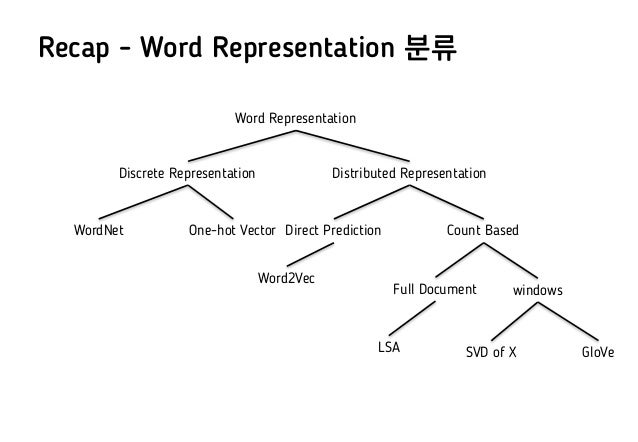 Recap - Word Representation 분류

Word Representation

Discrete Representation

Distributed Representation

WordNet

One-hot Vector

Direct Prediction

Count Based

Word2Vec

Full Document

windows

LSA

SVD of X

GloVe